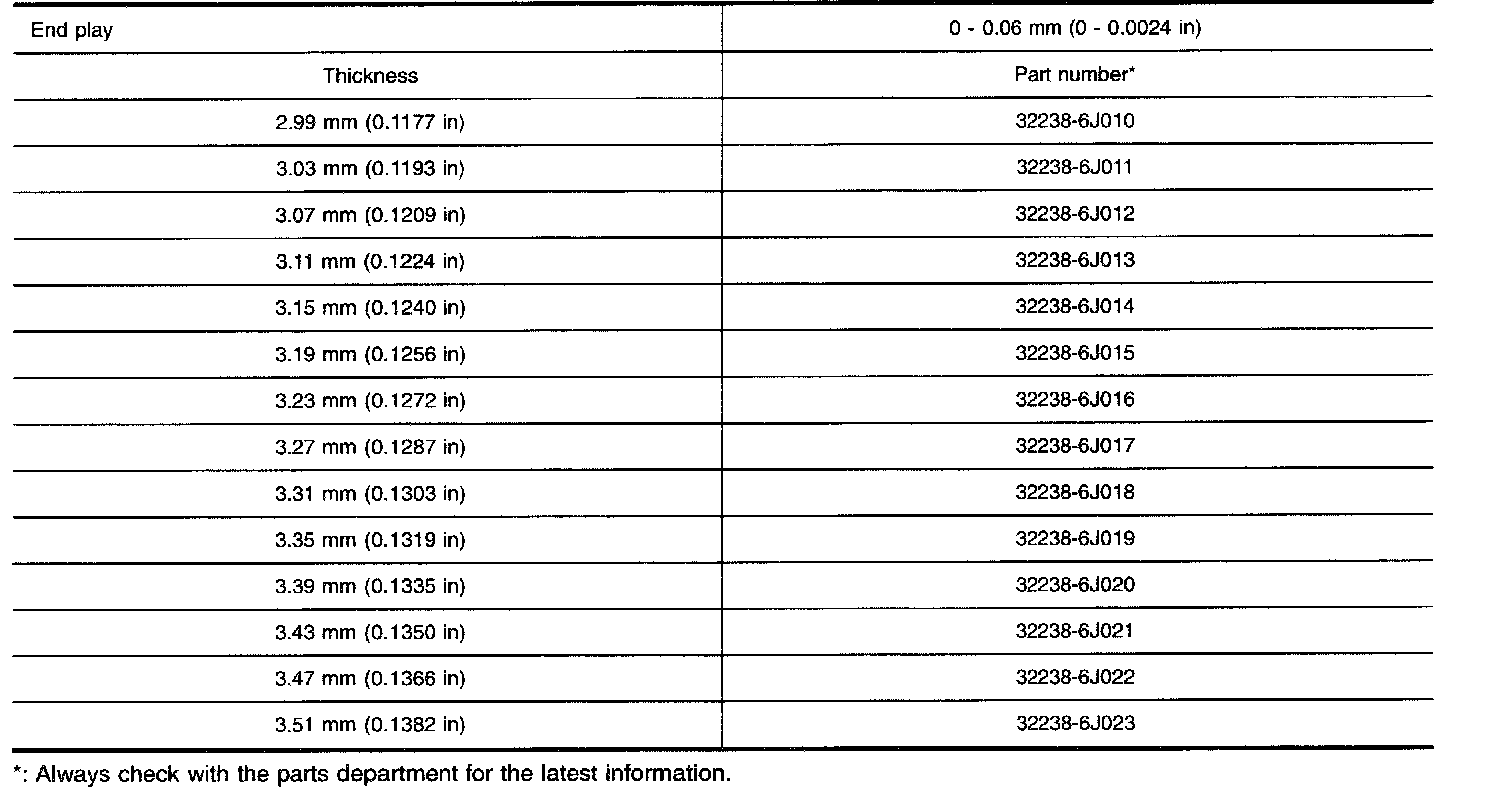 | End play | 0 - 0.06 mm (0 - 0.0024 in) |
|---|---|
| Thickness | Part number* |
| 2.99 mm (0.1177 in) | 32238-6J010 |
| 3.03 mm (0.1193 in) | 32238-6J011 |
| 3.07 mm (0.1209 in) | 32238-6J012 |
| 3.11 mm (0.1224 in) | 32238-6J013 |
| 3.15 mm (0.1240 in) | 32238-6J014 |
| 3.19 mm (0.1256 in) | 32238-6J015 |
| 3.23 mm (0.1272 in) | 32238-6J016 |
| 3.27 mm (0.1287 in) | 32238-6J017 |
| 3.31 mm (0.1303 in) | 32238-6J018 |
| 3.35 mm (0.1319 in) | 32238-6J019 |
| 3.39 mm (0.1335 in) | 32238-6J020 |
| 3.43 mm (0.1350 in) | 32238-6J021 |
| 3.47 mm (0.1366 in) | 32238-6J022 |
| 3.51 mm (0.1382 in) | 32238-6J023 |

*: Always check with the parts department for the latest information.